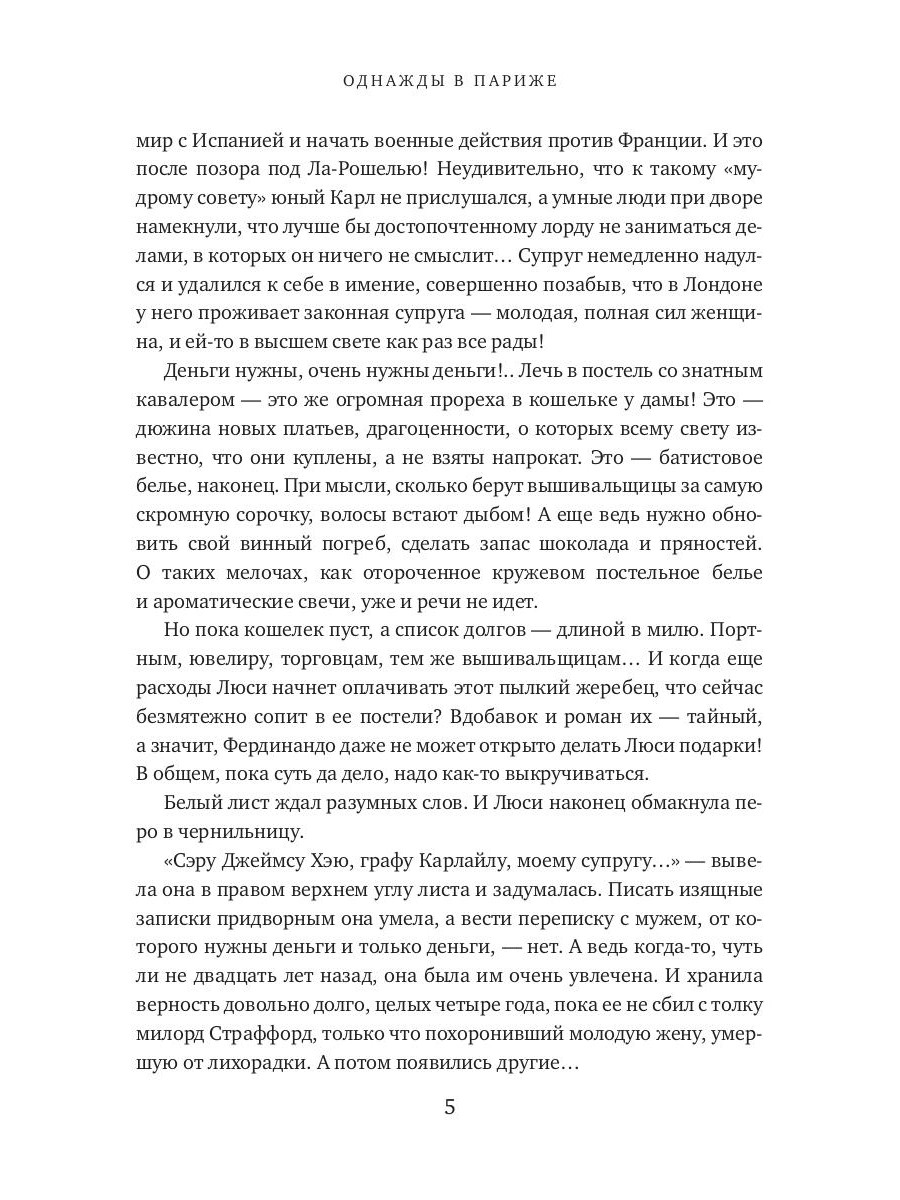 ОДНАЖДЫ В ПАРИЖЕ

мир с Испанией и начать военные действия против Франции. И это после позора под Ла-Рошелью! Неудивительно, что к такому «мудрому совету» юный Карл не прислушался, а умные люди при дворе намекнули, что лучше бы достопочтенному лорду не заниматься делами, в которых он ничего не смыслит… Супруг немедленно надулся и удалился к себе в имение, совершенно позабыв, что в Лондоне у него проживает законная супруга — молодая, полная сил женщина, и ей-то в высшем свете как раз все рады!

Деньги нужны, очень нужны деньги!.. Лечь в постель со знатным кавалером — это же огромная прореха в кошельке у дамы! Это — дюжина новых платьев, драгоценности, о которых всему свету известно, что они куплены, а не взяты напрокат. Это — батистовое белье, наконец. При мысли, сколько берут вышивальщицы за самую скромную сорочку, волосы встают дыбом! А еще ведь нужно обновить свой винный погреб, сделать запас шоколада и пряностей. О таких мелочах, как отороченное кружевом постельное белье и ароматические свечи, уже и речи не идет.

Но пока кошелек пуст, а список долгов — длиной в милю. Портным, ювелиру, торговцам, тем же вышивальщицам… И когда еще расходы Люси начнет оплачивать этот пылкий жеребец, что сейчас безмятежно сопит в ее постели? Вдобавок и роман их — тайный, а значит, Фердинандо даже не может открыто делать Люси подарки! В общем, пока суть да дело, надо как-то выкручиваться.

Белый лист ждал разумных слов. И Люси наконец обмакнула перо в чернильницу.

«Сэру Джеймсу Хэю, графу Карлайлу, моему супругу…» — вывела она в правом верхнем углу листа и задумалась. Писать изящные записки придворным она умела, а вести переписку с мужем, от которого нужны деньги и только деньги, — нет. А ведь когда-то, чуть ли не двадцать лет назад, она была им очень увлечена. И хранила верность довольно долго, целых четыре года, пока ее не сбил с толку милорд Страффорд, только что похоронивший молодую жену, умершую от лихорадки. А потом появились другие…

5